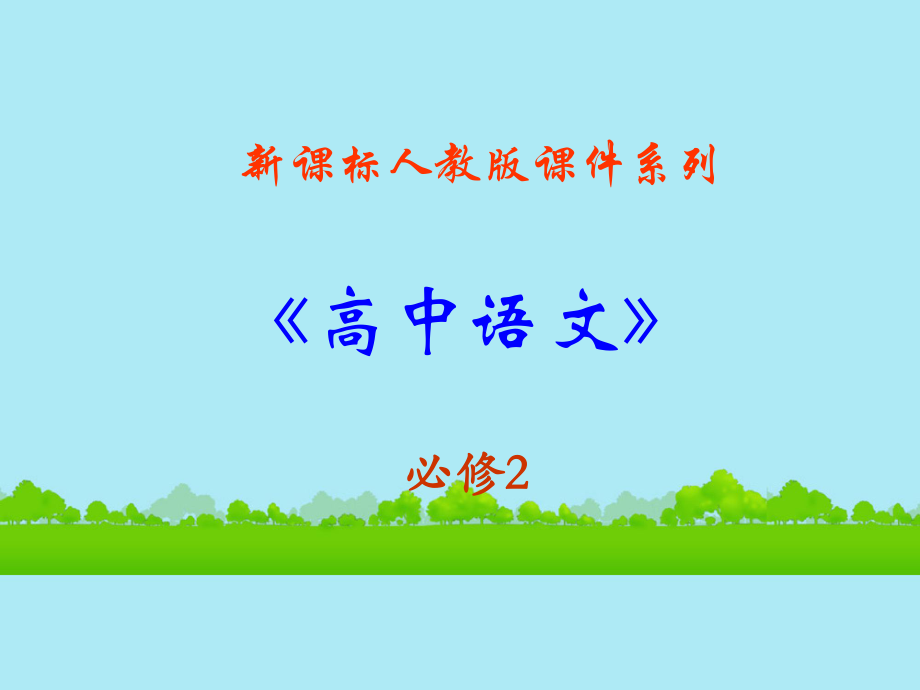 新课标人教版课件系列

《高中语文》

必修2